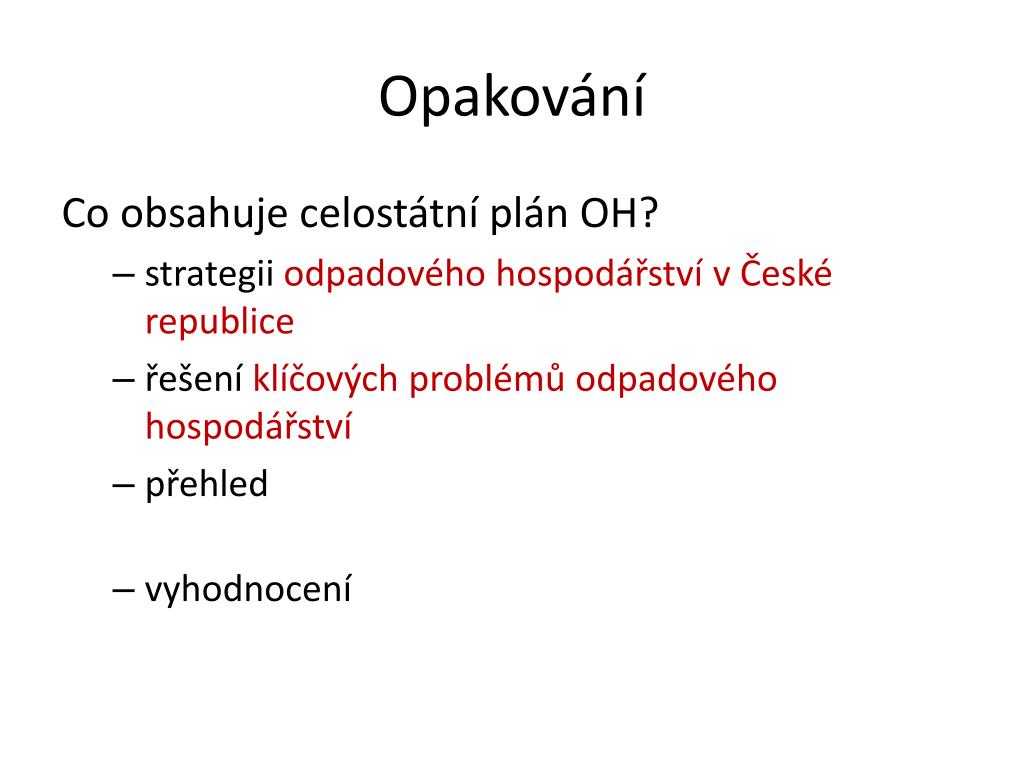 Opakování

Co obsahuje celostátní plán OH?

– strategii odpadového hospodářství v České republice

– řešení klíčových problémů odpadového hospodářství

– přehled

– vyhodnocení